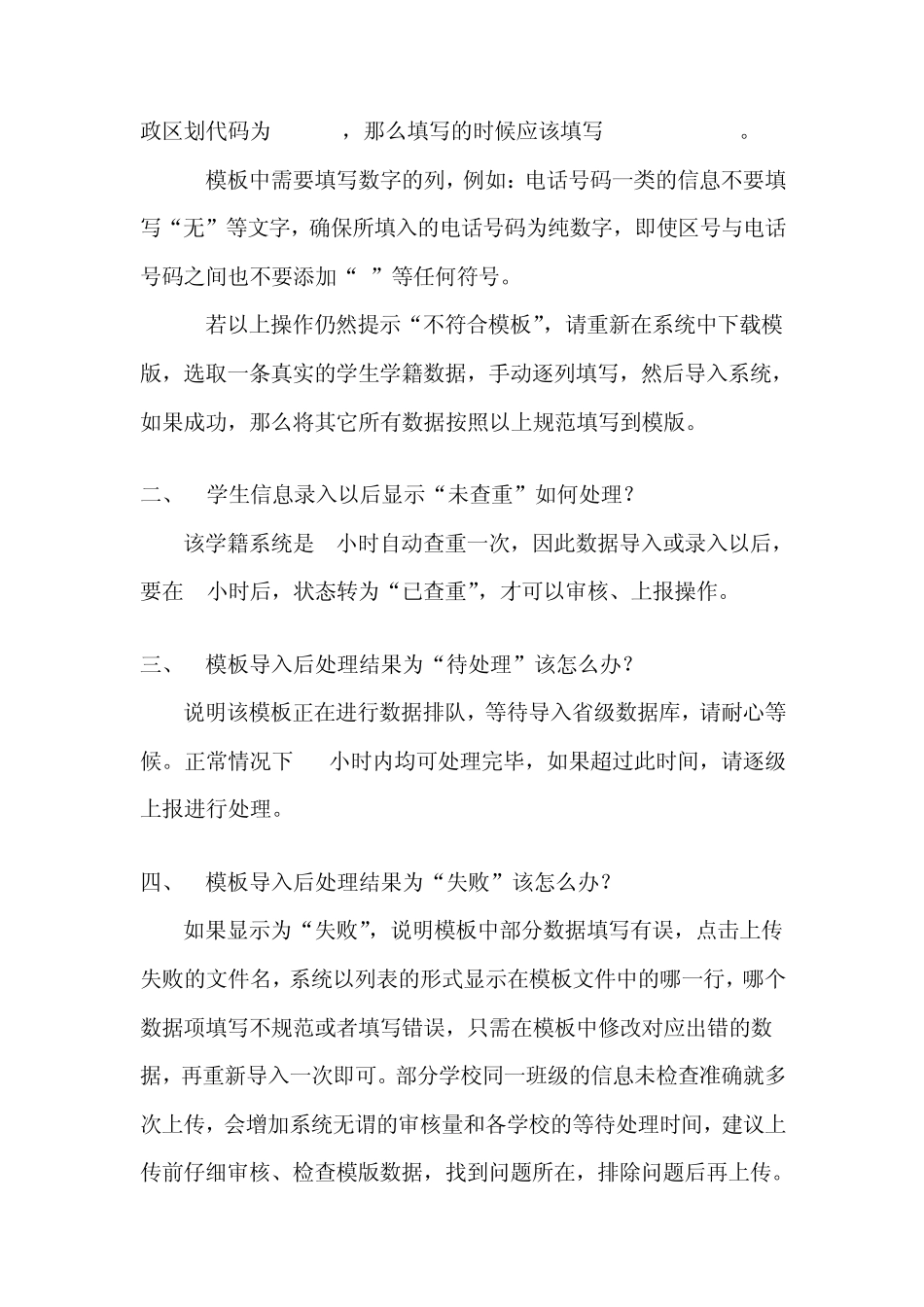 政区划代码为　　　，那么填写的时候应该填写　　　　　　。

模板中需要填写数字的列，例如：电话号码一类的信息不要填写“无”等文字，确保所填入的电话号码为纯数字，即使区号与电话号码之间也不要添加“　”等任何符号。

若以上操作仍然提示“不符合模板”，请重新在系统中下载模版，选取一条真实的学生学籍数据，手动逐列填写，然后导入系统，如果成功，那么将其它所有数据按照以上规范填写到模版。

二、　学生信息录入以后显示“未查重”如何处理？

该学籍系统是　小时自动查重一次，因此数据导入或录入以后，要在　小时后，状态转为“已查重”，才可以审核、上报操作。

三、　模板导入后处理结果为“待处理”该怎么办？

说明该模板正在进行数据排队，等待导入省级数据库，请耐心等候。正常情况下　　小时内均可处理完毕，如果超过此时间，请逐级上报进行处理。

四、　模板导入后处理结果为“失败”该怎么办？

如果显示为“失败”，说明模板中部分数据填写有误，点击上传失败的文件名，系统以列表的形式显示在模板文件中的哪一行，哪个数据项填写不规范或者填写错误，只需在模板中修改对应出错的数据，再重新导入一次即可。部分学校同一班级的信息未检查准确就多次上传，会增加系统无谓的审核量和各学校的等待处理时间，建议上传前仔细审核、检查模版数据，找到问题所在，排除问题后再上传。